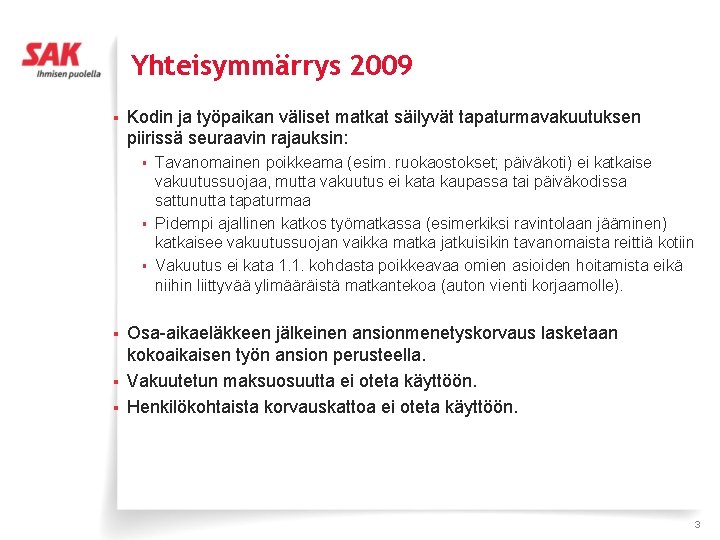 SAK
Ihmisen puolella

Yhteisymmärrys 2009

▪ Kodin ja työpaikan väliset matkat säilyvät tapaturmavakuutuksen piirissä seuraavin rajauksin:
▪ Tavanomainen poikkeama (esim. ruokaostokset; päiväkoti) ei katkaise vakuutussuojaa, mutta vakuutus ei kata kaupassa tai päiväkodissa sattunutta tapaturmaa
▪ Pidempi ajallinen katkos työmatkassa (esimerkiksi ravintolaan jääminen) katkaisee vakuutussuojan vaikka matka jatkuisikin tavanomaista reittiä kotiin
▪ Vakuutus ei kata 1.1. kohdasta poikkeavaa omien asioiden hoitamista eikä niihin liittyvää ylimääräistä matkantekoa (auton vienti korjaamolle).

▪ Osa-aikaeläkkeen jälkeinen ansionmenetyskorvaus lasketaan kokoaikaisen työn ansion perusteella.
▪ Vakuutetun maksuosuutta ei oteta käyttöön.
▪ Henkilökohtaista korvauskattoa ei oteta käyttöön.

3